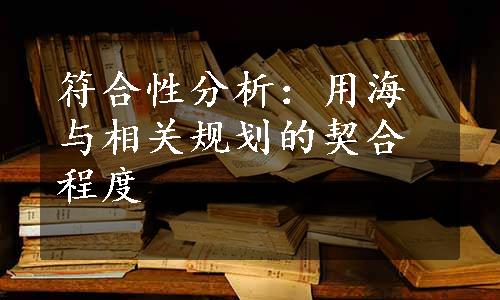 符合性分析：用海与相关规划的契合程度